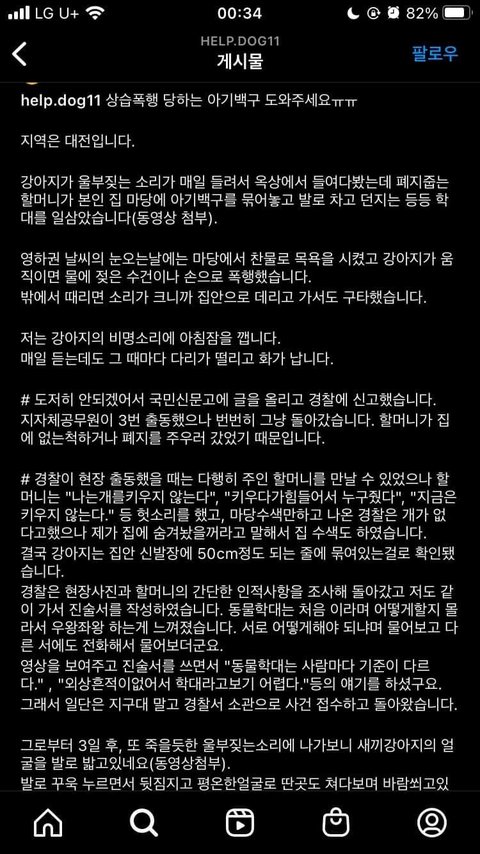 LG U+ 00:34 82%

HELP.DOG11
게시물
팔로우

help.dog11 상습폭행 당하는 아기백구 도와주세요ㅠㅠ

지역은 대전입니다.

강아지가 울부짖는 소리가 매일 들려서 옥상에서 들여다봤는데 폐지줍는 할머니가 본인 집 마당에 아기백구를 묶어놓고 발로 차고 던지는 등등 학대를 일삼았습니다(동영상 첨부).

영하권 날씨의 눈오는날에는 마당에서 찬물로 목욕을 시켰고 강아지가 움직이면 물에 젖은 수건이나 손으로 폭행했습니다.
밖에서 때리면 소리가 크니까 집안으로 데리고 가서도 구타했습니다.

저는 강아지의 비명소리에 아침잠을 깹니다.
매일 듣는데도 그 때마다 다리가 떨리고 화가 납니다.

# 도저히 안되겠어서 국민신문고에 글을 올리고 경찰에 신고했습니다.
지자체공무원이 3번 출동했으나 번번히 그냥 돌아갔습니다. 할머니가 집에 없는척하거나 폐지를 주우러 갔었기 때문입니다.

# 경찰이 현장 출동했을 때는 다행히 주인 할머니를 만날 수 있었으나 할머니는 "나는개를키우지 않는다", "키우다가힘들어서 누구줬다", "지금은 키우지 않는다." 등 헛소리를 했고, 마당수색만하고 나온 경찰은 개가 없다고했으나 제가 집에 숨겨놨을꺼라고 말해서 집 수색도 하였습니다.
결국 강아지는 집안 신발장에 50cm정도 되는 줄에 묶여있는걸로 확인됐습니다.
경찰은 현장사진과 할머니의 간단한 인적사항을 조사해 돌아갔고 저도 같이 가서 진술서를 작성하였습니다. 동물학대는 처음 이라며 어떻게할지 몰라서 우왕좌왕 하는게 느껴졌습니다. 서로 어떻게해야 되냐며 물어보고 다른 서에도 전화해서 물어보더군요.
영상을 보여주고 진술서를 쓰면서 "동물학대는 사람마다 기준이 다르다." , "외상흔적이없어서 학대라고보기 어렵다."등의 얘기를 하셨구요.
그래서 일단은 지구대 말고 경찰서 소관으로 사건 접수하고 돌아왔습니다.

그로부터 3일 후, 또 죽을듯한 울부짖는소리에 나가보니 새끼강아지의 얼굴을 발로 밟고있네요(동영상첨부).
발로 꾸욱 누르면서 뒷짐지고 평온한얼굴로 딴곳도 쳐다보며 바람쐬고있